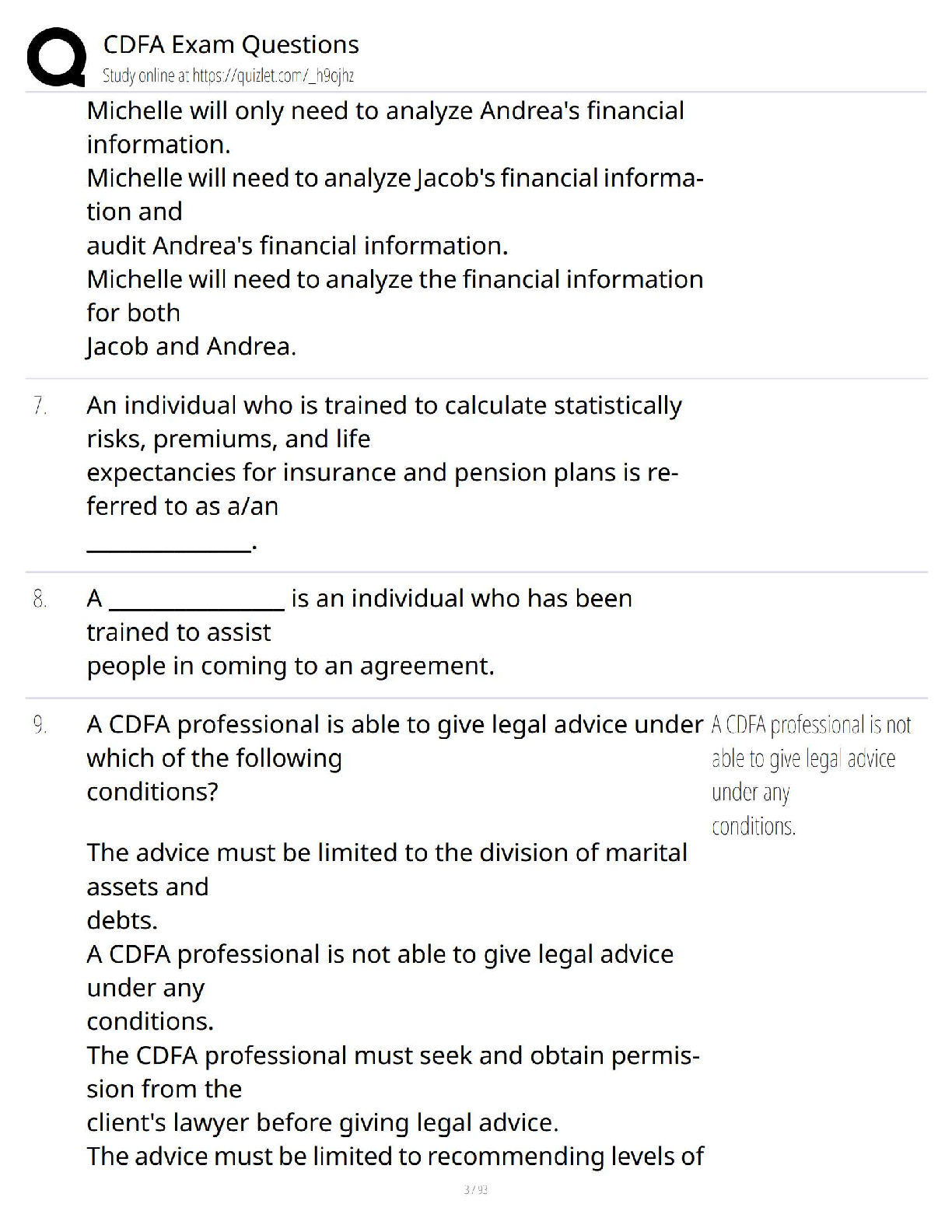 CDFA Exam Questions
Study online at https://quizlet.com/_h9ojhz

Michelle will only need to analyze Andrea's financial information.
Michelle will need to analyze Jacob's financial information and
audit Andrea's financial information.
Michelle will need to analyze the financial information for both
Jacob and Andrea.

7. An individual who is trained to calculate statistically risks, premiums, and life
expectancies for insurance and pension plans is referred to as a/an
____.

8. A ____ is an individual who has been trained to assist
people in coming to an agreement.

9. A CDFA professional is able to give legal advice under which of the following
conditions?

The advice must be limited to the division of marital assets and
debts.
A CDFA professional is not able to give legal advice under any
conditions.
The CDFA professional must seek and obtain permission from the
client's lawyer before giving legal advice.
The advice must be limited to recommending levels of

A CDFA professional is not able to give legal advice under any conditions.

3 / 93